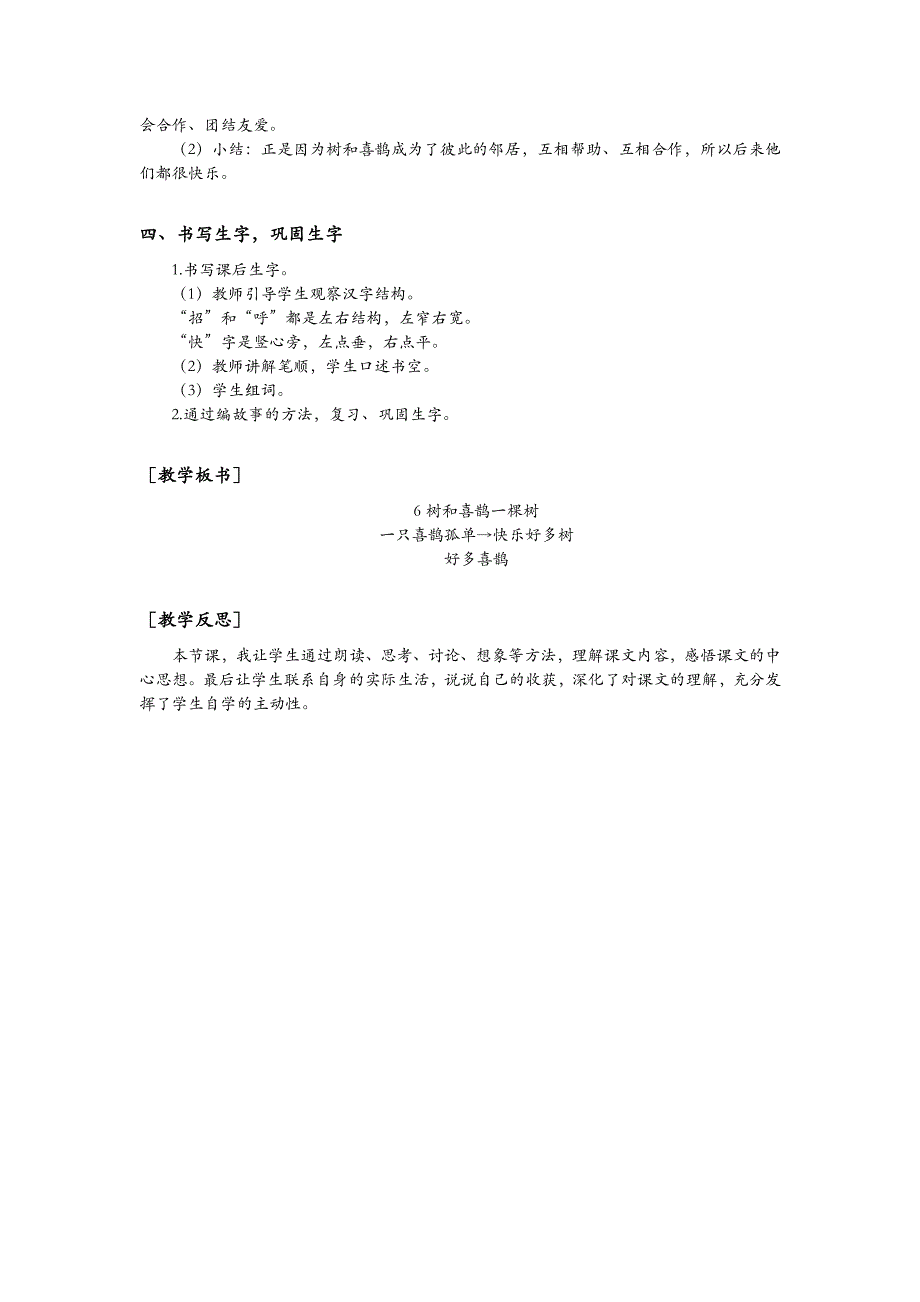 会合作、团结友爱。

（2）小结：正是因为树和喜鹊成为了彼此的邻居，互相帮助、互相合作，所以后来他们都很快乐。

四、书写生字，巩固生字

1.书写课后生字。
（1）教师引导学生观察汉字结构。
“招”和“呼”都是左右结构，左窄右宽。
“快”字是竖心旁，左点垂，右点平。
（2）教师讲解笔顺，学生口述书空。
（3）学生组词。
2.通过编故事的方法，复习、巩固生字。

［教学板书］

6 树和喜鹊一棵树
一只喜鹊孤单→快乐好多树
好多喜鹊

［教学反思］

本节课，我让学生通过朗读、思考、讨论、想象等方法，理解课文内容，感悟课文的中心思想。最后让学生联系自身的实际生活，说说自己的收获，深化了对课文的理解，充分发挥了学生自学的主动性。